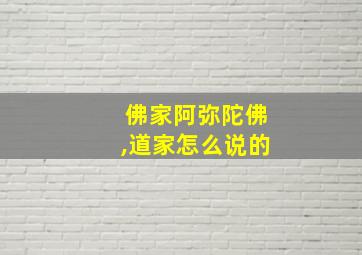 佛家阿弥陀佛,道家怎么说的